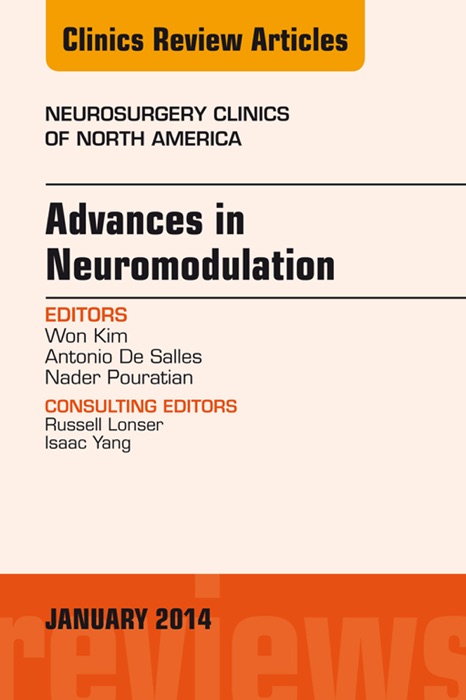 Clinics Review Articles

NEUROSURGERY CLINICS OF NORTH AMERICA

Advances in Neuromodulation

EDITORS
Won Kim
Antonio De Salles
Nader Pouratian

CONSULTING EDITORS
Russell Lonser
Isaac Yang

JANUARY 2014

reviews